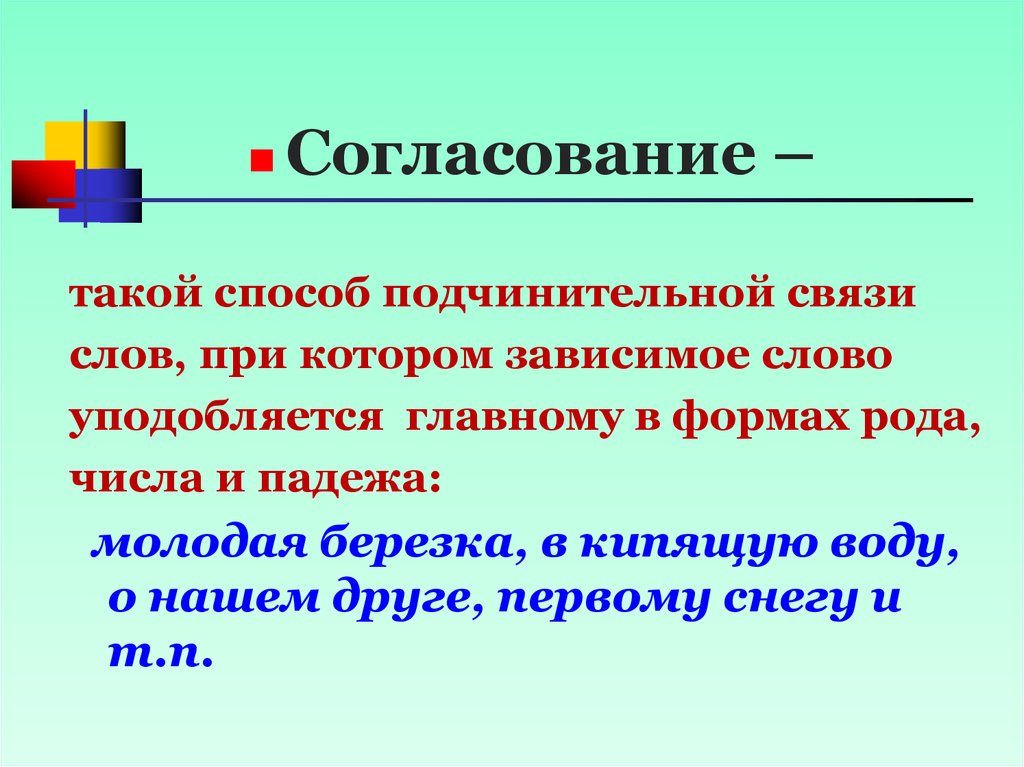 Согласование –

такой способ подчинительной связи слов, при котором зависимое слово уподобляется главному в формах рода, числа и падежа:

молодая березка, в кипящую воду, о нашем друге, первому снегу и т.п.